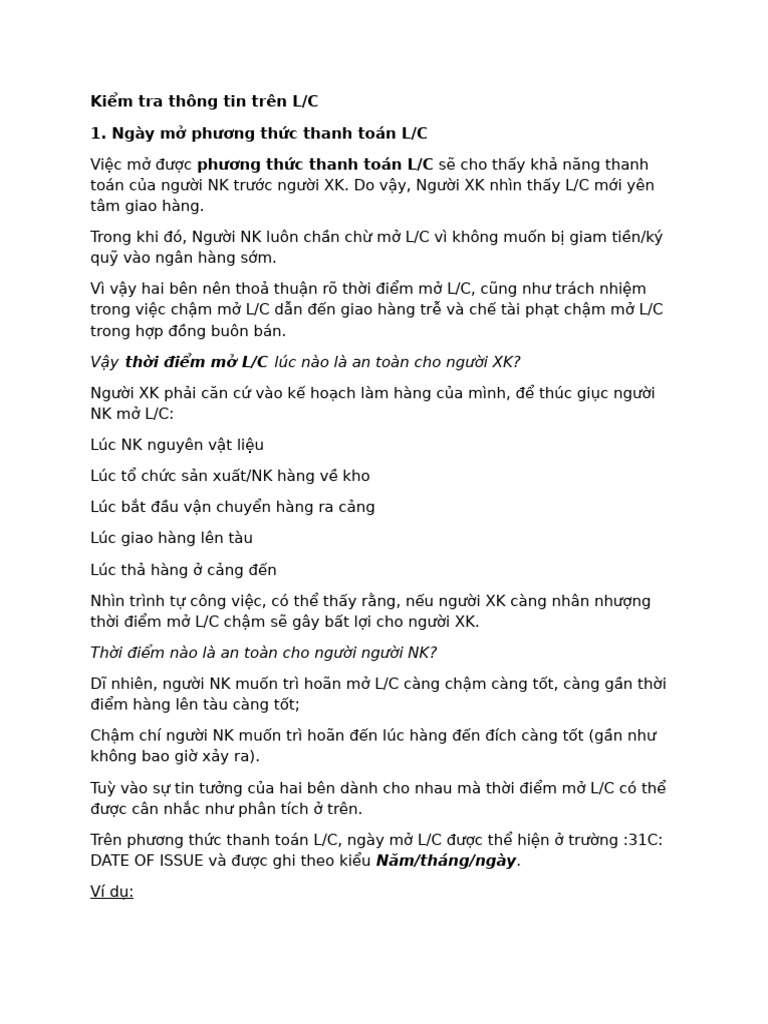 Kiểm tra thông tin trên L/C

1. Ngày mở phương thức thanh toán L/C

Việc mở được phương thức thanh toán L/C sẽ cho thấy khả năng thanh toán của người NK trước người XK. Do vậy, Người XK nhìn thấy L/C mới yên tâm giao hàng.

Trong khi đó, Người NK luôn chần chừ mở L/C vì không muốn bị giam tiền/ký quỹ vào ngân hàng sớm.

Vì vậy hai bên nên thoả thuận rõ thời điểm mở L/C, cũng như trách nhiệm trong việc chậm mở L/C dẫn đến giao hàng trễ và chế tài phạt chậm mở L/C trong hợp đồng buôn bán.

Vậy thời điểm mở L/C lúc nào là an toàn cho người XK?

Người XK phải căn cứ vào kế hoạch làm hàng của mình, để thúc giục người NK mở L/C:

Lúc NK nguyên vật liệu

Lúc tổ chức sản xuất/NK hàng về kho

Lúc bắt đầu vận chuyển hàng ra cảng

Lúc giao hàng lên tàu

Lúc thả hàng ở cảng đến

Nhìn trình tự công việc, có thể thấy rằng, nếu người XK càng nhân nhượng thời điểm mở L/C chậm sẽ gây bất lợi cho người XK.

Thời điểm nào là an toàn cho người người NK?

Dĩ nhiên, người NK muốn trì hoãn mở L/C càng chậm càng tốt, càng gần thời điểm hàng lên tàu càng tốt;

Chậm chí người NK muốn trì hoãn đến lúc hàng đến đích càng tốt (gần như không bao giờ xảy ra).

Tuỳ vào sự tin tưởng của hai bên dành cho nhau mà thời điểm mở L/C có thể được cân nhắc như phân tích ở trên.

Trên phương thức thanh toán L/C, ngày mở L/C được thể hiện ở trường :31C: DATE OF ISSUE và được ghi theo kiểu Năm/tháng/ngày.

Ví dụ: